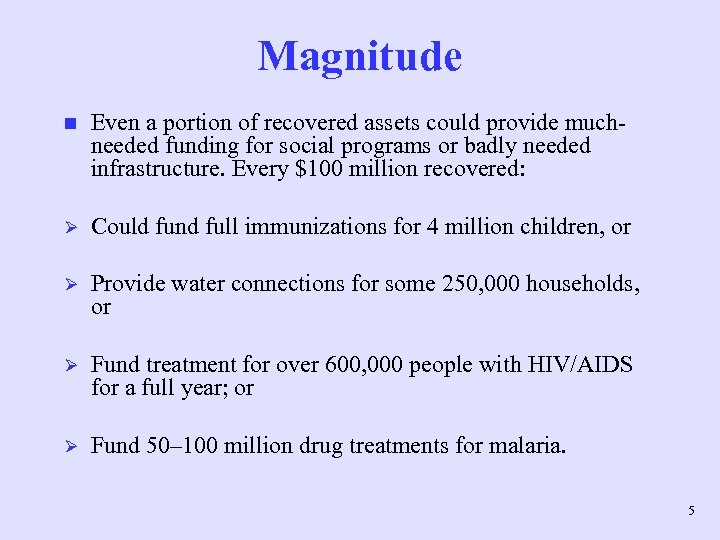 Magnitude

Even a portion of recovered assets could provide much-needed funding for social programs or badly needed infrastructure. Every \$100 million recovered:

Could fund full immunizations for 4 million children, or

Provide water connections for some 250,000 households, or

Fund treatment for over 600,000 people with HIV/AIDS for a full year; or

Fund 50–100 million drug treatments for malaria.

5